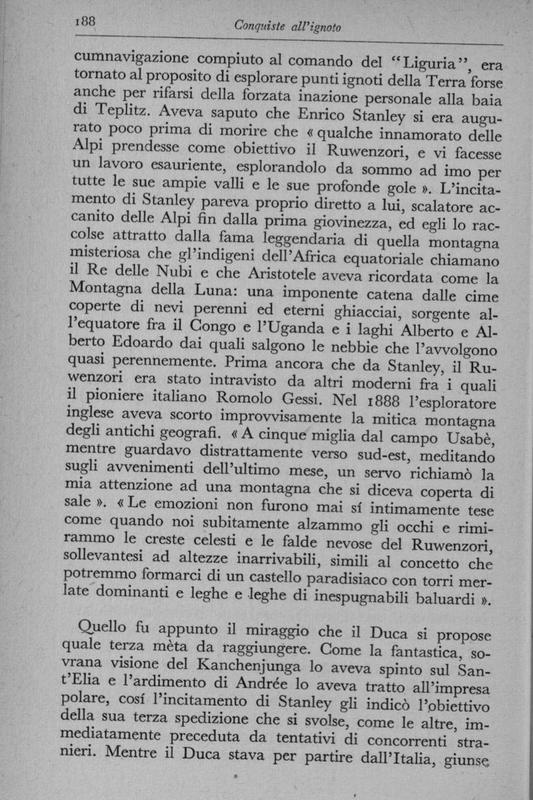 188 Conquiste all'ignoto

cumnavigazione compiuto al comando del "Liguria", era tornato al proposito di esplorare punti ignoti della Terra forse anche per rifarsi della forzata inazione personale alla baia di Teplitz. Aveva saputo che Enrico Stanley si era augurato poco prima di morire che « qualche innamorato delle Alpi prendesse come obiettivo il Ruwenzori, e vi facesse un lavoro esauriente, esplorandolo da sommo ad imo per tutte le sue ampie valli e le sue profonde gole ». L'incitamento di Stanley pareva proprio diretto a lui, scalatore accanito delle Alpi fin dalla prima giovinezza, ed egli lo raccolse attratto dalla fama leggendaria di quella montagna misteriosa che gl'indigeni dell'Africa equatoriale chiamano il Re delle Nubi e che Aristotele aveva ricordata come la Montagna della Luna: una imponente catena dalle cime coperte di nevi perenni ed eterni ghiacciai, sorgente all'equatore fra il Congo e l'Uganda e i laghi Alberto e Alberto Edoardo dai quali salgono le nebbie che l'avvolgono quasi perennemente. Prima ancora che da Stanley, il Ruwenzori era stato intravisto da altri moderni fra i quali il pioniere italiano Romolo Gessi. Nel 1888 l'esploratore inglese aveva scorto improvvisamente la mitica montagna degli antichi geografi. « A cinque miglia dal campo Usabè, mentre guardavo distrattamente verso sud-est, meditando sugli avvenimenti dell'ultimo mese, un servo richiamò la mia attenzione ad una montagna che si diceva coperta di sale ». « Le emozioni non furono mai sí intimamente tese come quando noi subitamente alzammo gli occhi e rimirammo le creste celesti e le falde nevose del Ruwenzori, sollevantesi ad altezze inarrivabili, simili al concetto che potremmo formarci di un castello paradisiaco con torri merlate dominanti e leghe e leghe di inespugnabili baluardi ».

Quello fu appunto il miraggio che il Duca si propose quale terza mèta da raggiungere. Come la fantastica, sovrana visione del Kanchenjunga lo aveva spinto sul Sant'Elia e l'ardimento di Andrée lo aveva tratto all'impresa polare, cosí l'incitamento di Stanley gli indicò l'obiettivo della sua terza spedizione che si svolse, come le altre, immediatamente preceduta da tentativi di concorrenti stranieri. Mentre il Duca stava per partire dall'Italia, giunse